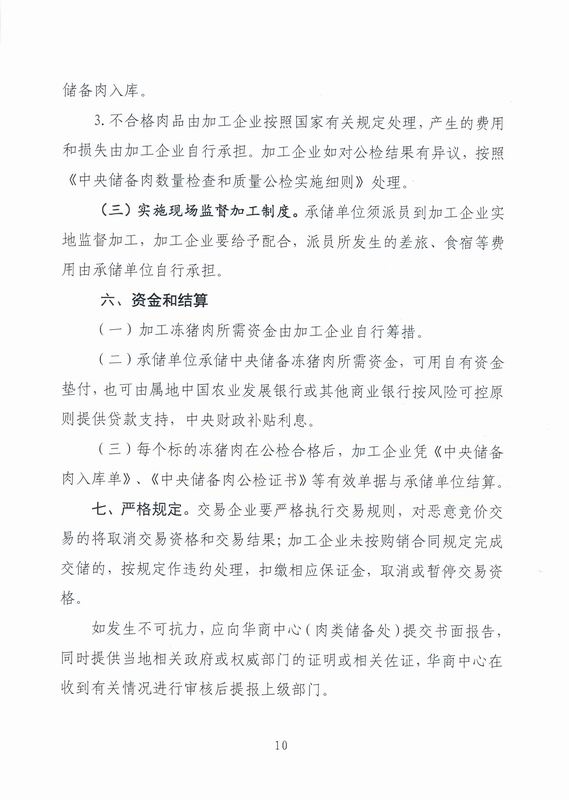 储备肉入库。

3. 不合格肉品由加工企业按照国家有关规定处理，产生的费用和损失由加工企业自行承担。加工企业如对公检结果有异议，按照《中央储备肉数量检查和质量公检实施细则》处理。

（三）实施现场监督加工制度。承储单位须派员到加工企业实地监督加工，加工企业要给予配合，派员所发生的差旅、食宿等费用由承储单位自行承担。

六、资金和结算

（一）加工冻猪肉所需资金由加工企业自行筹措。

（二）承储单位承储中央储备冻猪肉所需资金，可用自有资金垫付，也可由属地中国农业发展银行或其他商业银行按风险可控原则提供贷款支持，中央财政补贴利息。

（三）每个标的冻猪肉在公检合格后，加工企业凭《中央储备肉入库单》、《中央储备肉公检证书》等有效单据与承储单位结算。

七、严格规定。交易企业要严格执行交易规则，对恶意竞价交易的将取消交易资格和交易结果；加工企业未按购销合同规定完成交储的，按规定作违约处理，扣缴相应保证金，取消或暂停交易资格。

如发生不可抗力，应向华商中心（肉类储备处）提交书面报告，同时提供当地相关政府或权威部门的证明或相关佐证，华商中心在收到有关情况进行审核后提报上级部门。

10